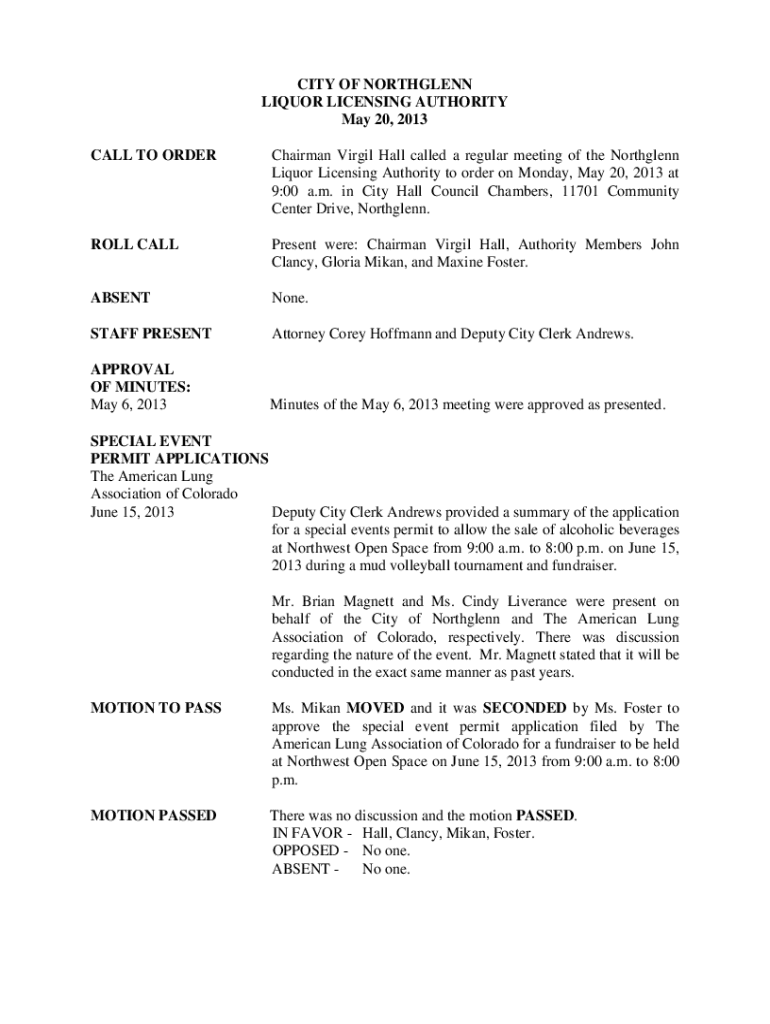 CITY OF NORTHGLENN
LIQUOR LICENSING AUTHORITY
May 20, 2013

CALL TO ORDER

Chairman Virgil Hall called a regular meeting of the Northglenn Liquor Licensing Authority to order on Monday, May 20, 2013 at 9:00 a.m. in City Hall Council Chambers, 11701 Community Center Drive, Northglenn.

ROLL CALL

Present were: Chairman Virgil Hall, Authority Members John Clancy, Gloria Mikan, and Maxine Foster.

ABSENT

None.

STAFF PRESENT

Attorney Corey Hoffmann and Deputy City Clerk Andrews.

APPROVAL OF MINUTES:
May 6, 2013

Minutes of the May 6, 2013 meeting were approved as presented.

SPECIAL EVENT PERMIT APPLICATIONS
The American Lung Association of Colorado
June 15, 2013

Deputy City Clerk Andrews provided a summary of the application for a special events permit to allow the sale of alcoholic beverages at Northwest Open Space from 9:00 a.m. to 8:00 p.m. on June 15, 2013 during a mud volleyball tournament and fundraiser.

Mr. Brian Magnett and Ms. Cindy Liverance were present on behalf of the City of Northglenn and The American Lung Association of Colorado, respectively. There was discussion regarding the nature of the event. Mr. Magnett stated that it will be conducted in the exact same manner as past years.

MOTION TO PASS

Ms. Mikan MOVED and it was SECONDED by Ms. Foster to approve the special event permit application filed by The American Lung Association of Colorado for a fundraiser to be held at Northwest Open Space on June 15, 2013 from 9:00 a.m. to 8:00 p.m.

MOTION PASSED

There was no discussion and the motion PASSED.
IN FAVOR - Hall, Clancy, Mikan, Foster.
OPPOSED - No one.
ABSENT - No one.